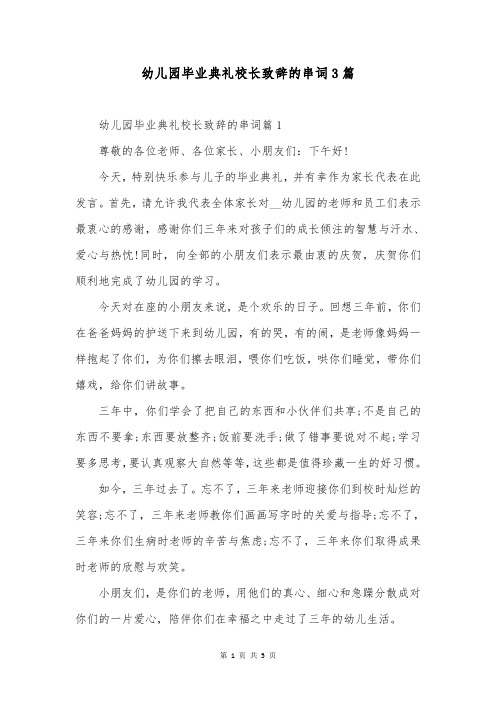 幼儿园毕业典礼校长致辞的串词3篇

幼儿园毕业典礼校长致辞的串词篇1

尊敬的各位老师、各位家长、小朋友们：下午好！

今天，特别快乐参与儿子的毕业典礼，并有幸作为家长代表在此发言。首先，请允许我代表全体家长对__幼儿园的老师和员工们表示最衷心的感谢，感谢你们三年来对孩子们的成长倾注的智慧与汗水、爱心与热忱！同时，向全部的小朋友们表示最由衷的庆贺，庆贺你们顺利地完成了幼儿园的学习。

今天对在座的小朋友来说，是个欢乐的日子。回想三年前，你们在爸爸妈妈的护送下来到幼儿园，有的哭，有的闹，是老师像妈妈一样抱起了你们，为你们擦去眼泪，喂你们吃饭，哄你们睡觉，带你们嬉戏，给你们讲故事。

三年中，你们学会了把自己的东西和小伙伴们共享；不是自己的东西不要拿；东西要放整齐；饭前要洗手；做了错事要说对不起；学习要多思考，要认真观察大自然等等，这些都是值得珍藏一生的好习惯。

如今，三年过去了。忘不了，三年来老师迎接你们到校时灿烂的笑容；忘不了，三年来老师教你们画画写字时的关爱与指导；忘不了，三年来你们生病时老师的辛苦与焦虑；忘不了，三年来你们取得成果时老师的欣慰与欢笑。

小朋友们，是你们的老师，用他们的真心、细心和急躁分散成对你们的一片爱心，陪伴你们在幸福之中走过了三年的幼儿生活。

第 1 页 共 3 页